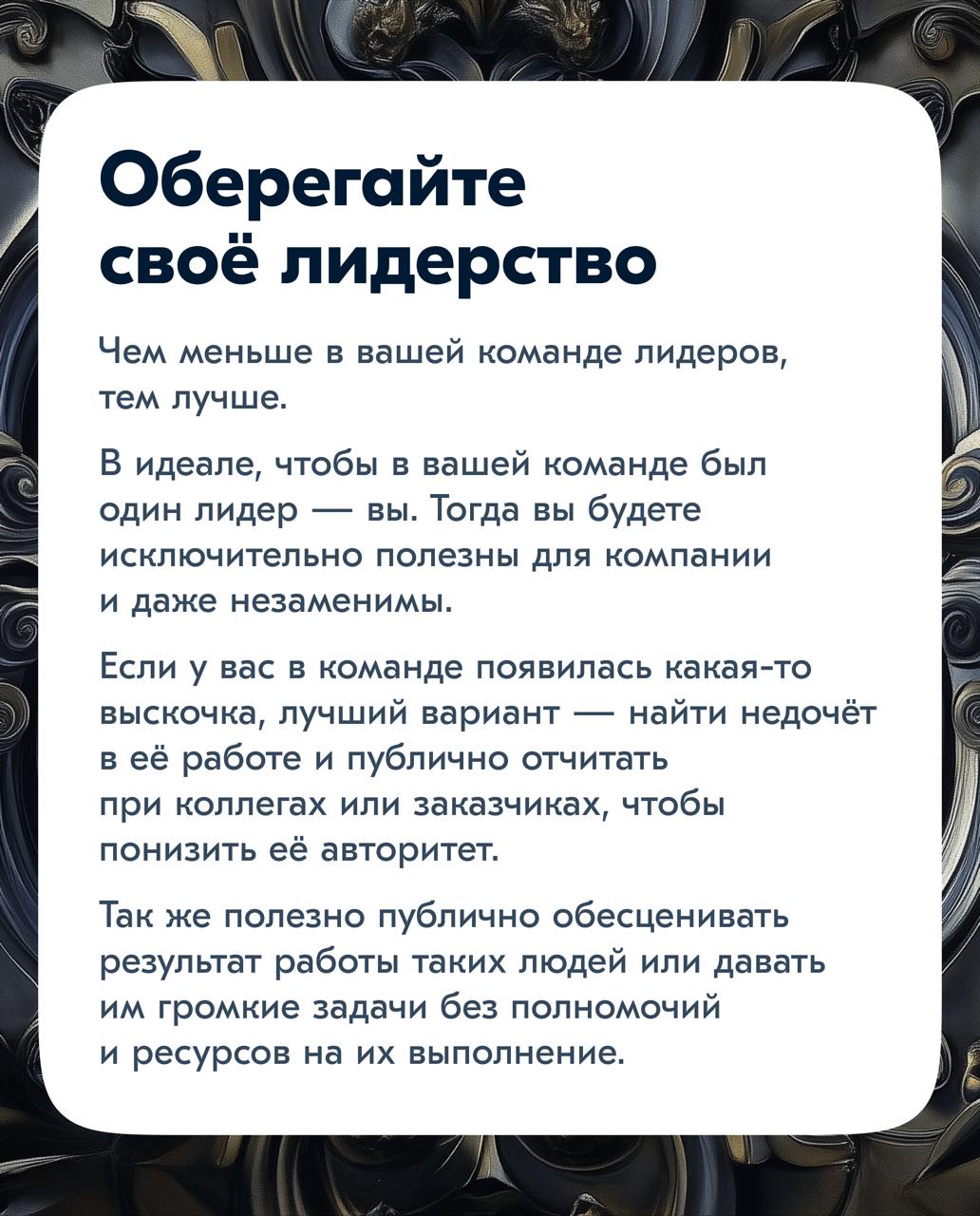 Оберегайте своё лидерство

Чем меньше в вашей команде лидеров, тем лучше.

В идеале, чтобы в вашей команде был один лидер — вы. Тогда вы будете исключительно полезны для компании и даже незаменимы.

Если у вас в команде появилась какая-то выскочка, лучший вариант — найти недочёт в её работе и публично отчитать при коллегах или заказчиках, чтобы понизить её авторитет.

Так же полезно публично обесценивать результат работы таких людей или давать им громкие задачи без полномочий и ресурсов на их выполнение.